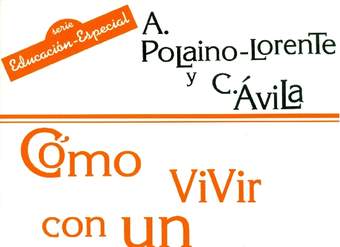 serie
Educación-Especial

A. Polaino-Lorente y C. Ávila

Cómo vivir con un